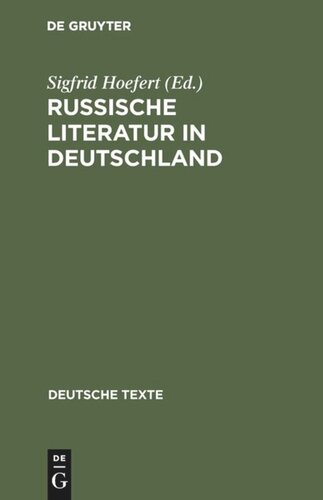 DE GRUYTER

Sigfrid Hoefert (Ed.)

RUSSISCHE LITERATUR IN DEUTSCHLAND

DEUTSCHE TEXTE

DE G